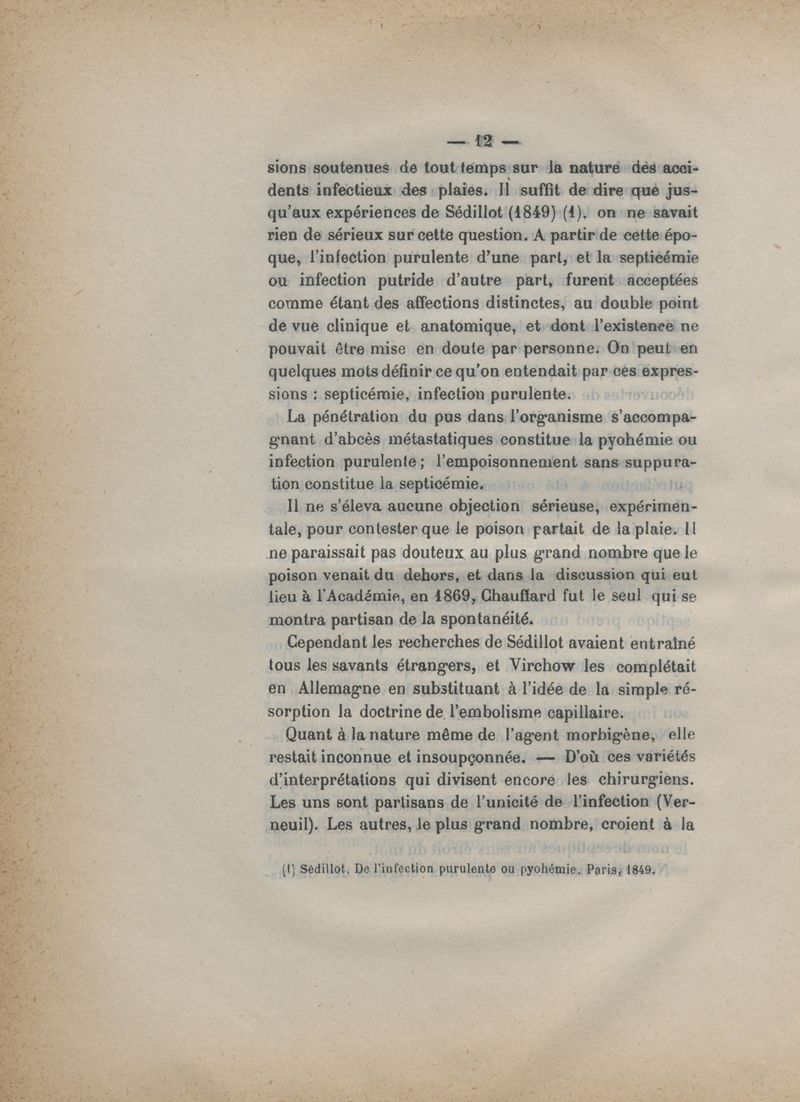 — 12 —

sions soutenues de tout temps sur la nature des accidents infectieux des plaies. Il suffit de dire que jusqu'aux expériences de Sédillot (1849) (1), on ne savait rien de sérieux sur cette question. A partir de cette époque, l'infection purulente d'une part, et la septicémie ou infection putride d'autre part, furent acceptées comme étant des affections distinctes, au double point de vue clinique et anatomique, et dont l'existence ne pouvait être mise en doute par personne. On peut en quelques mots définir ce qu'on entendait par ces expressions : septicémie, infection purulente.

La pénétration du pus dans l'organisme s'accompagnant d'abcès métastatiques constitue la pyohémie ou infection purulente ; l'empoisonnement sans suppuration constitue la septicémie.

Il ne s'éleva aucune objection sérieuse, expérimentale, pour contester que le poison partait de la plaie. Il ne paraissait pas douteux au plus grand nombre que le poison venait du dehors, et dans la discussion qui eut lieu à l'Académie, en 1869, Chauffard fut le seul qui se montra partisan de la spontanéité.

Cependant les recherches de Sédillot avaient entraîné tous les savants étrangers, et Virchow les complétait en Allemagne en substituant à l'idée de la simple résorption la doctrine de l'embolisme capillaire.

Quant à la nature même de l'agent morbigène, elle restait inconnue et insoupçonnée. — D'où ces variétés d'interprétations qui divisent encore les chirurgiens. Les uns sont partisans de l'unicité de l'infection (Verneuil). Les autres, le plus grand nombre, croient à la

(1) Sédillot, De l'infection purulente ou pyohémie. Paris, 1849.